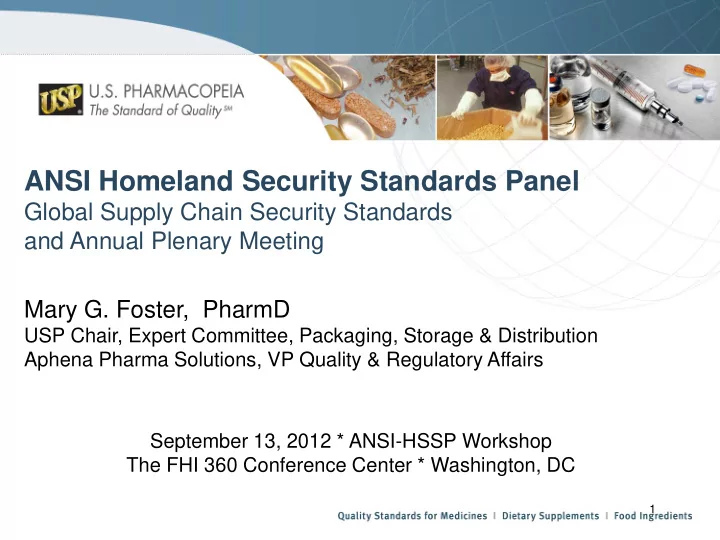 USP U.S. PHARMACOPEIA
The Standard of Quality℠

ANSI Homeland Security Standards Panel
Global Supply Chain Security Standards and Annual Plenary Meeting

Mary G. Foster, PharmD
USP Chair, Expert Committee, Packaging, Storage & Distribution
Aphena Pharma Solutions, VP Quality & Regulatory Affairs

September 13, 2012 * ANSI-HSSP Workshop
The FHI 360 Conference Center * Washington, DC

1

Quality Standards for Medicines | Dietary Supplements | Food Ingredients